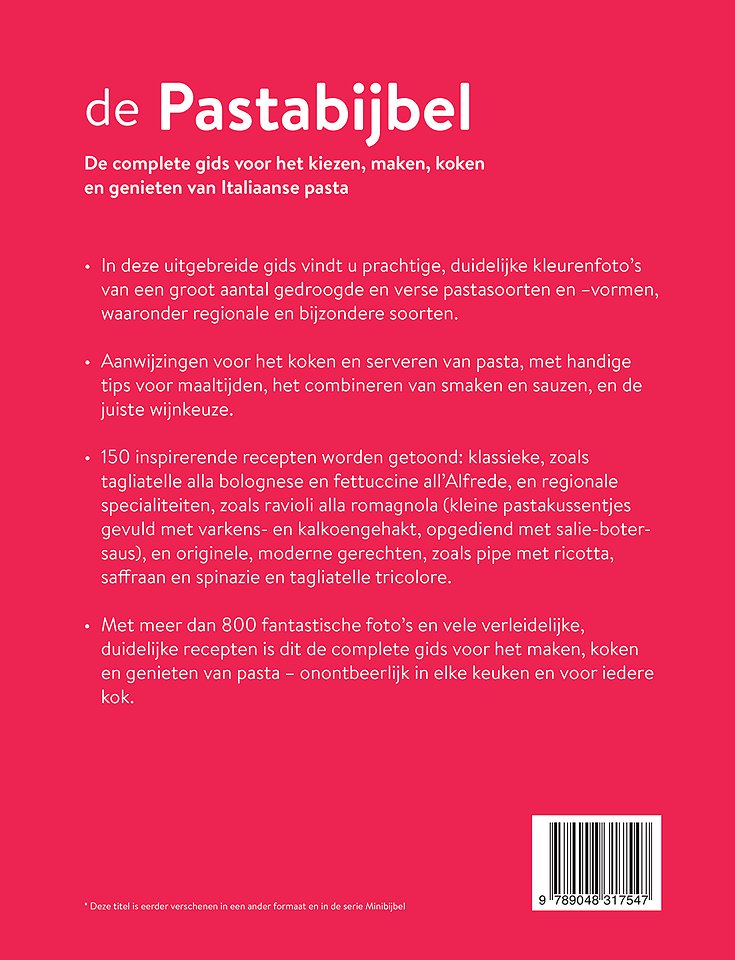 de Pastabijbel

De complete gids voor het kiezen, maken, koken en genieten van Italiaanse pasta

• In deze uitgebreide gids vindt u prachtige, duidelijke kleurenfoto's van een groot aantal gedroogde en verse pastasoorten en –vormen, waaronder regionale en bijzondere soorten.

• Aanwijzingen voor het koken en serveren van pasta, met handige tips voor maaltijden, het combineren van smaken en sauzen, en de juiste wijnkeuze.

• 150 inspirerende recepten worden getoond: klassieke, zoals tagliatelle alla bolognese en fettuccine all'Alfrede, en regionale specialiteiten, zoals ravioli alla romagnola (kleine pastakussentjes gevuld met varkens- en kalkoengehakt, opgediend met salie-botersaus), en originele, moderne gerechten, zoals pipe met ricotta, saffraan en spinazie en tagliatelle tricolore.

• Met meer dan 800 fantastische foto's en vele verleidelijke, duidelijke recepten is dit de complete gids voor het maken, koken en genieten van pasta – onontbeerlijk in elke keuken en voor iedere kok.

* Deze titel is eerder verschenen in een ander formaat en in de serie Minibijbel

9 789048 317547